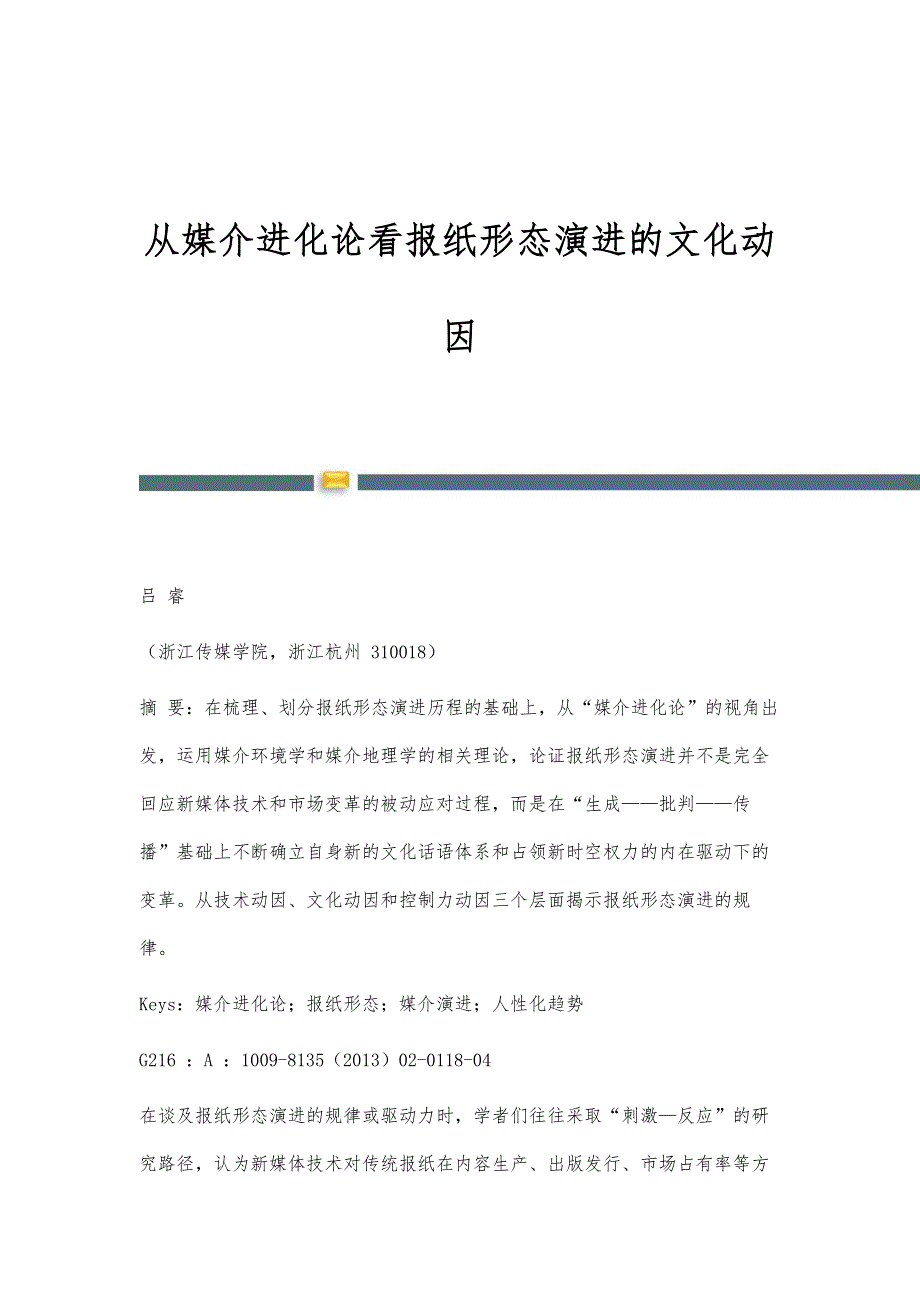 从媒介进化论看报纸形态演进的文化动因

吕 睿

（浙江传媒学院，浙江杭州 310018）

摘 要：在梳理、划分报纸形态演进历程的基础上，从“媒介进化论”的视角出发，运用媒介环境学和媒介地理学的相关理论，论证报纸形态演进并不是完全回应新媒体技术和市场变革的被动应对过程，而是在“生成——批判——传播”基础上不断确立自身新的文化话语体系和占领新时空权力的内在驱动下的变革。从技术动因、文化动因和控制力动因三个层面揭示报纸形态演进的规律。

Keys：媒介进化论；报纸形态；媒介演进；人性化趋势

G216 ：A ：1009-8135（2013）02-0118-04

在谈及报纸形态演进的规律或驱动力时，学者们往往采取“刺激—反应”的研究路径，认为新媒体技术对传统报纸在内容生产、出版发行、市场占有率等方